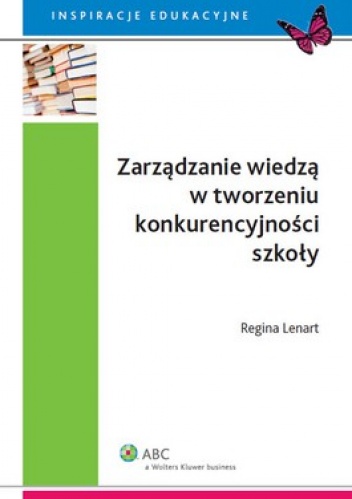 INSPIRACJE EDUKACYJNE

Zarządzanie wiedzą w tworzeniu konkurencyjności szkoły

Regina Lenart

ABC
a Wolters Kluwer business